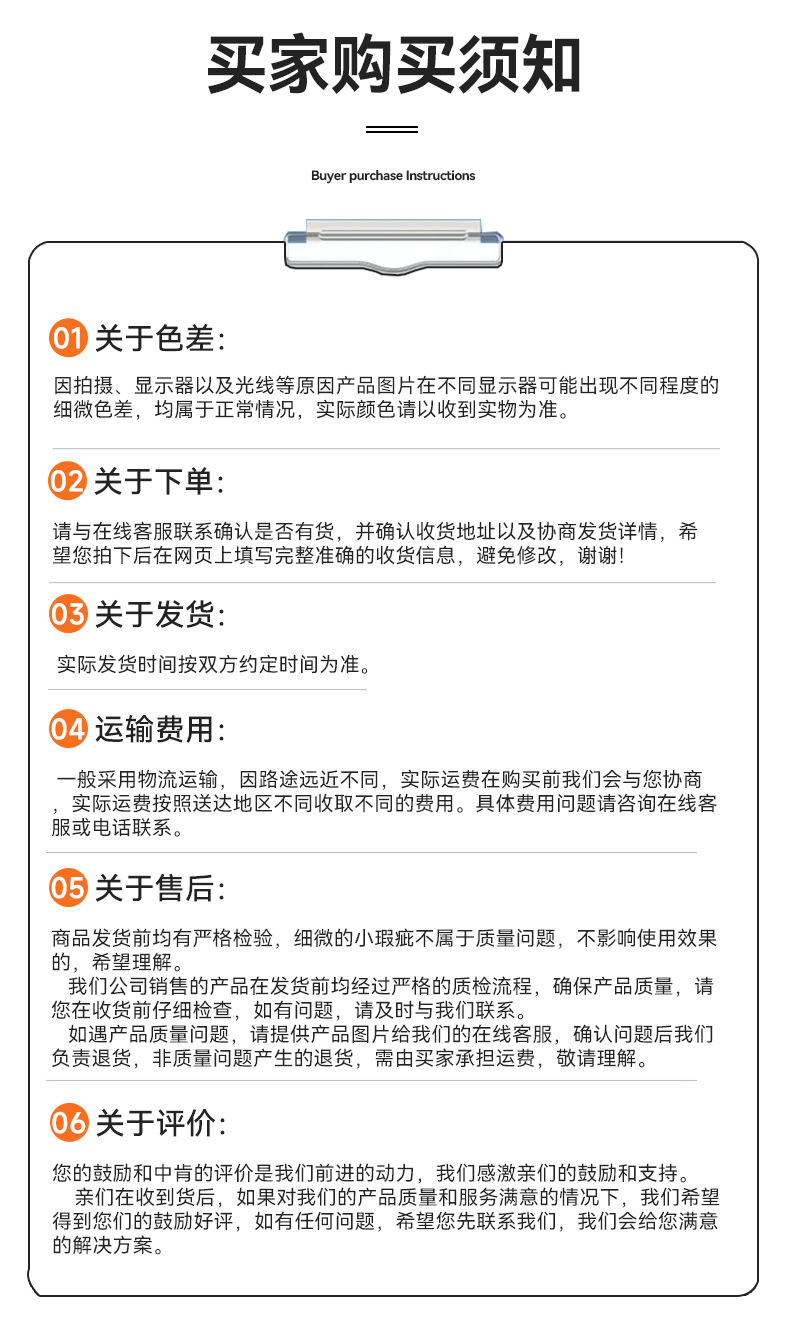 买家购买须知

Buyer purchase Instructions

01 关于色差:

因拍摄、显示器以及光线等原因产品图片在不同显示器可能出现不同程度的细微色差，均属于正常情况，实际颜色请以收到实物为准。

02 关于下单:

请与在线客服联系确认是否有货，并确认收货地址以及协商发货详情，希望您拍下后在网页上填写完整准确的收货信息，避免修改，谢谢!

03 关于发货:

实际发货时间按双方约定时间为准。

04 运输费用:

一般采用物流运输，因路途远近不同，实际运费在购买前我们会与您协商，实际运费按照送达地区不同收取不同的费用。具体费用问题请咨询在线客服或电话联系。

05 关于售后:

商品发货前均有严格检验，细微的小瑕疵不属于质量问题，不影响使用效果的，希望理解。

我们公司销售的产品在发货前均经过严格的质检流程，确保产品质量，请您在收货前仔细检查，如有问题，请及时与我们联系。

如遇产品质量问题，请提供产品图片给我们的在线客服，确认问题后我们负责退货，非质量问题产生的退货，需由买家承担运费，敬请理解。

06 关于评价:

您的鼓励和中肯的评价是我们前进的动力，我们感激亲们的鼓励和支持。

亲们在收到货后，如果对我们的产品质量和服务满意的情况下，我们希望得到您们的鼓励好评，如有任何问题，希望您先联系我们，我们会给您满意的解决方案。